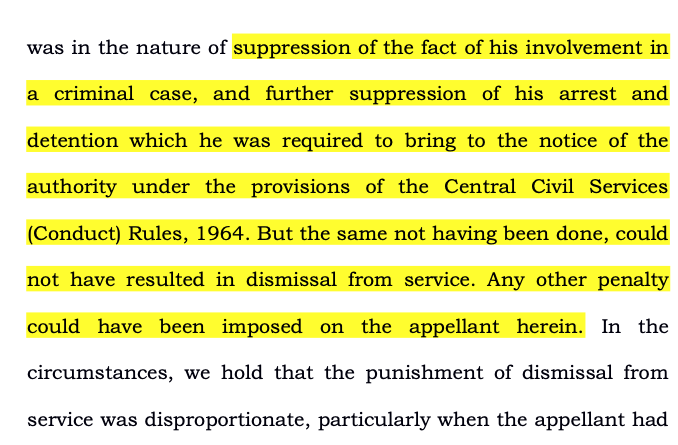 was in the nature of suppression of the fact of his involvement in a criminal case, and further suppression of his arrest and detention which he was required to bring to the notice of the authority under the provisions of the Central Civil Services (Conduct) Rules, 1964. But the same not having been done, could not have resulted in dismissal from service. Any other penalty could have been imposed on the appellant herein. In the circumstances, we hold that the punishment of dismissal from service was disproportionate, particularly when the appellant had